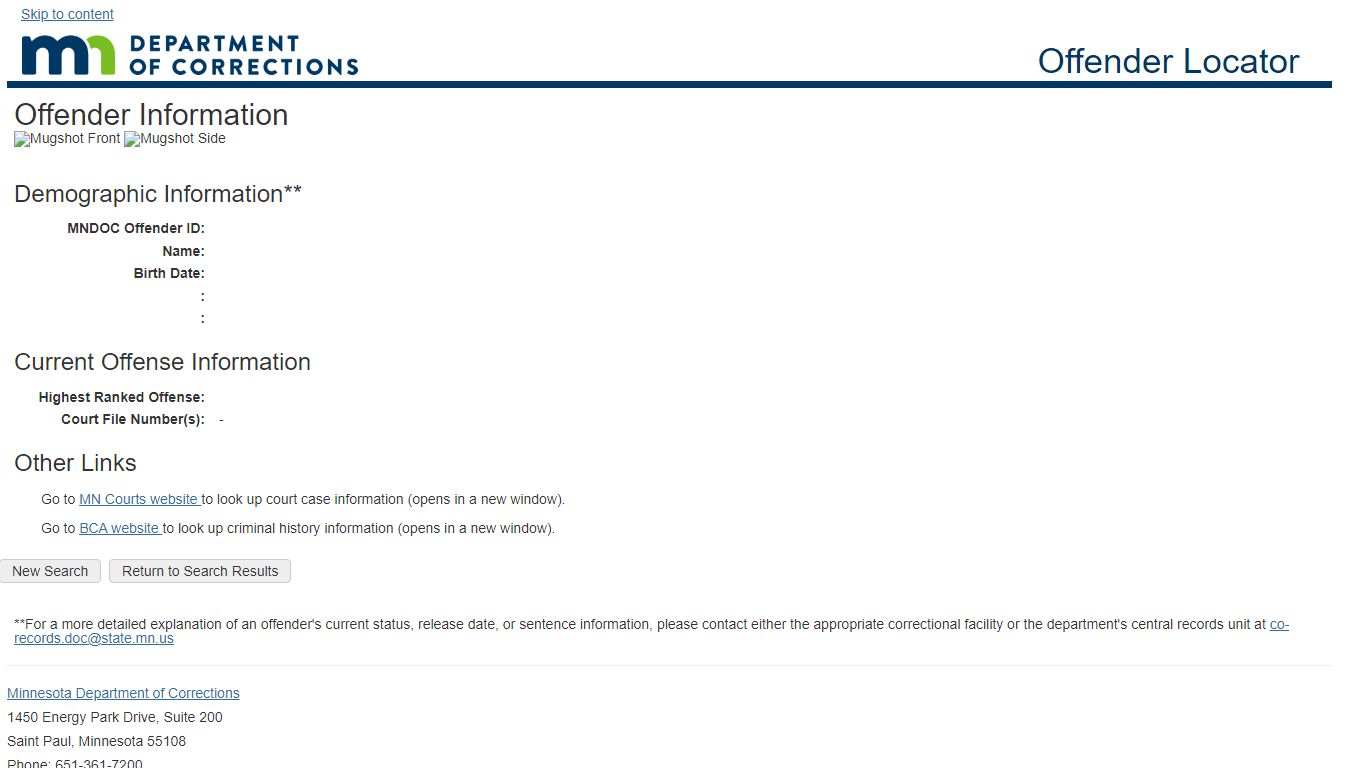 Skip to content

mn DEPARTMENT OF CORRECTIONS

Offender Locator

Offender Information

Mugshot Front Mugshot Side

Demographic Information**

MNDOC Offender ID:
Name:
Birth Date:
:
:

Current Offense Information

Highest Ranked Offense:
Court File Number(s): -

Other Links

Go to MN Courts website to look up court case information (opens in a new window).

Go to BCA website to look up criminal history information (opens in a new window).

New Search
Return to Search Results

**For a more detailed explanation of an offender's current status, release date, or sentence information, please contact either the appropriate correctional facility or the department's central records unit at co-records.doc@state.mn.us

Minnesota Department of Corrections
1450 Energy Park Drive, Suite 200
Saint Paul, Minnesota 55108
Phone: 651-361-7200